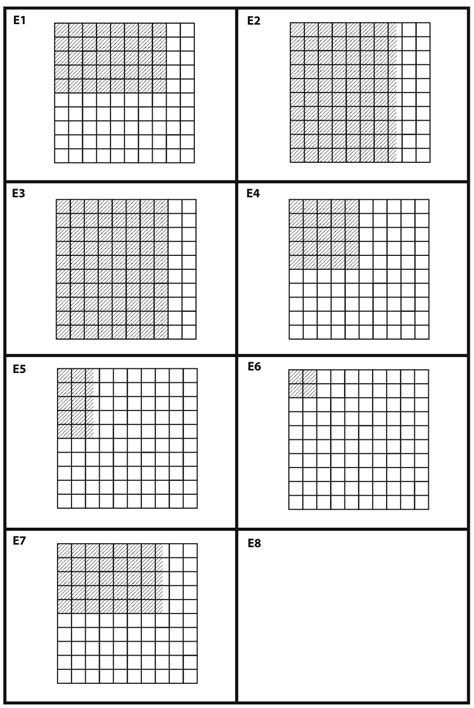 E1

E2

E3

E4

E5

E6

E7

E8